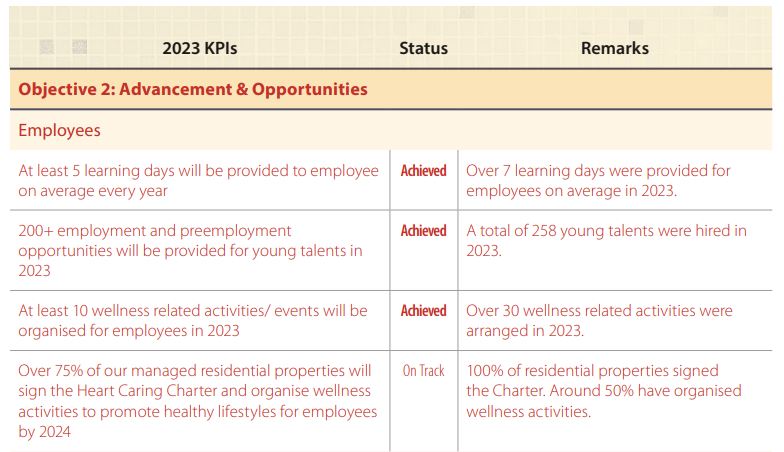 | 2023 KPIs | Status | Remarks |
|---|---|---|
| **Objective 2: Advancement & Opportunities** | | |
| Employees | | |
| At least 5 learning days will be provided to employee on average every year | Achieved | Over 7 learning days were provided for employees on average in 2023. |
| 200+ employment and preemployment opportunities will be provided for young talents in 2023 | Achieved | A total of 258 young talents were hired in 2023. |
| At least 10 wellness related activities/ events will be organised for employees in 2023 | Achieved | Over 30 wellness related activities were arranged in 2023. |
| Over 75% of our managed residential properties will sign the Heart Caring Charter and organise wellness activities to promote healthy lifestyles for employees by 2024 | On Track | 100% of residential properties signed the Charter. Around 50% have organised wellness activities. |